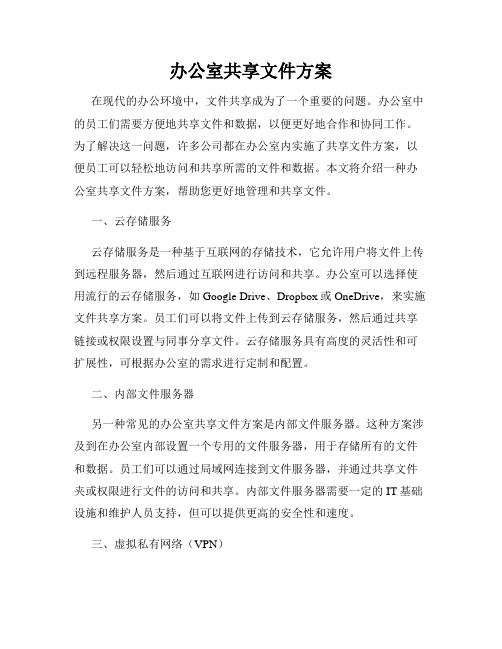 办公室共享文件方案

在现代的办公环境中，文件共享成为了一个重要的问题。办公室中的员工们需要方便地共享文件和数据，以便更好地合作和协同工作。为了解决这一问题，许多公司都在办公室内实施了共享文件方案，以便员工可以轻松地访问和共享所需的文件和数据。本文将介绍一种办公室共享文件方案，帮助您更好地管理和共享文件。

一、云存储服务

云存储服务是一种基于互联网的存储技术，它允许用户将文件上传到远程服务器，然后通过互联网进行访问和共享。办公室可以选择使用流行的云存储服务，如 Google Drive、Dropbox 或 OneDrive，来实施文件共享方案。员工们可以将文件上传到云存储服务，然后通过共享链接或权限设置与同事分享文件。云存储服务具有高度的灵活性和可扩展性，可根据办公室的需求进行定制和配置。

二、内部文件服务器

另一种常见的办公室共享文件方案是内部文件服务器。这种方案涉及到在办公室内部设置一个专用的文件服务器，用于存储所有的文件和数据。员工们可以通过局域网连接到文件服务器，并通过共享文件夹或权限进行文件的访问和共享。内部文件服务器需要一定的 IT 基础设施和维护人员支持，但可以提供更高的安全性和速度。

三、虚拟私有网络（VPN）